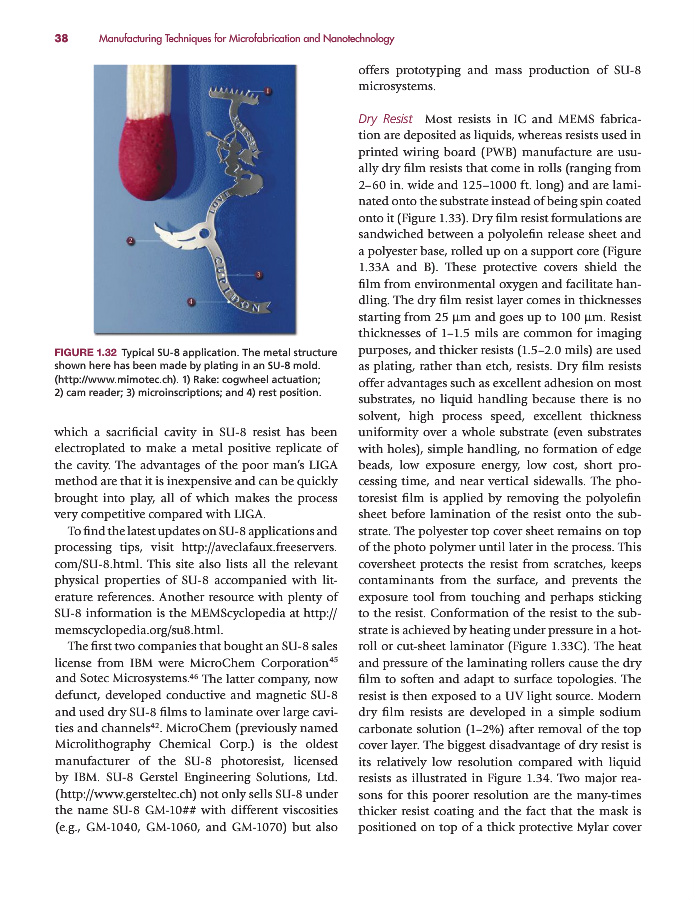 38 Manufacturing Techniques for Microfabrication and Nanotechnology

1

2

3

4

FIGURE 1.32 Typical SU-8 application. The metal structure shown here has been made by plating in an SU-8 mold. (http://www.mimotec.ch). 1) Rake: cogwheel actuation; 2) cam reader; 3) microinscriptions; and 4) rest position.

which a sacrificial cavity in SU-8 resist has been electroplated to make a metal positive replicate of the cavity. The advantages of the poor man's LIGA method are that it is inexpensive and can be quickly brought into play, all of which makes the process very competitive compared with LIGA.

To find the latest updates on SU-8 applications and processing tips, visit http://aveclafaux.freeservers.com/SU-8.html. This site also lists all the relevant physical properties of SU-8 accompanied with literature references. Another resource with plenty of SU-8 information is the MEMScyclopedia at http://memscyclopedia.org/su8.html.

The first two companies that bought an SU-8 sales license from IBM were MicroChem Corporation$^{45}$ and Sotec Microsystems.$^{46}$ The latter company, now defunct, developed conductive and magnetic SU-8 and used dry SU-8 films to laminate over large cavities and channels$^{42}$. MicroChem (previously named Microlithography Chemical Corp.) is the oldest manufacturer of the SU-8 photoresist, licensed by IBM. SU-8 Gerstel Engineering Solutions, Ltd. (http://www.gersteltec.ch) not only sells SU-8 under the name SU-8 GM-10## with different viscosities (e.g., GM-1040, GM-1060, and GM-1070) but also offers prototyping and mass production of SU-8 microsystems.

Dry Resist Most resists in IC and MEMS fabrication are deposited as liquids, whereas resists used in printed wiring board (PWB) manufacture are usually dry film resists that come in rolls (ranging from 2–60 in. wide and 125–1000 ft. long) and are laminated onto the substrate instead of being spin coated onto it (Figure 1.33). Dry film resist formulations are sandwiched between a polyolefin release sheet and a polyester base, rolled up on a support core (Figure 1.33A and B). These protective covers shield the film from environmental oxygen and facilitate handling. The dry film resist layer comes in thicknesses starting from 25 μm and goes up to 100 μm. Resist thicknesses of 1–1.5 mils are common for imaging purposes, and thicker resists (1.5–2.0 mils) are used as plating, rather than etch, resists. Dry film resists offer advantages such as excellent adhesion on most substrates, no liquid handling because there is no solvent, high process speed, excellent thickness uniformity over a whole substrate (even substrates with holes), simple handling, no formation of edge beads, low exposure energy, low cost, short processing time, and near vertical sidewalls. The photoresist film is applied by removing the polyolefin sheet before lamination of the resist onto the substrate. The polyester top cover sheet remains on top of the photo polymer until later in the process. This coversheet protects the resist from scratches, keeps contaminants from the surface, and prevents the exposure tool from touching and perhaps sticking to the resist. Conformation of the resist to the substrate is achieved by heating under pressure in a hot-roll or cut-sheet laminator (Figure 1.33C). The heat and pressure of the laminating rollers cause the dry film to soften and adapt to surface topologies. The resist is then exposed to a UV light source. Modern dry film resists are developed in a simple sodium carbonate solution (1–2%) after removal of the top cover layer. The biggest disadvantage of dry resist is its relatively low resolution compared with liquid resists as illustrated in Figure 1.34. Two major reasons for this poorer resolution are the many-times thicker resist coating and the fact that the mask is positioned on top of a thick protective Mylar cover